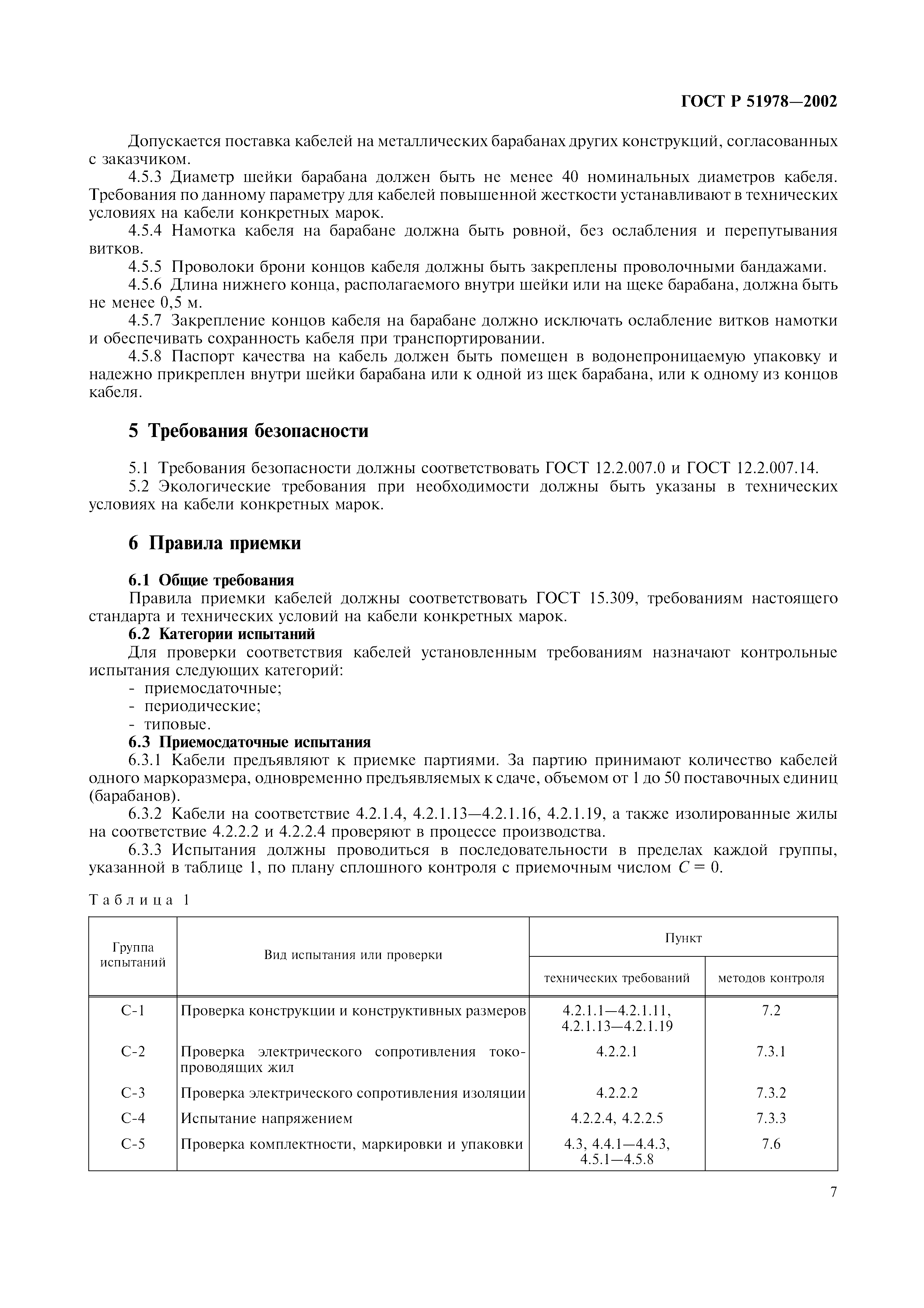 ГОСТ Р 51978—2002

Допускается поставка кабелей на металлических барабанах других конструкций, согласованных с заказчиком.

4.5.3 Диаметр шейки барабана должен быть не менее 40 номинальных диаметров кабеля. Требования по данному параметру для кабелей повышенной жесткости устанавливают в технических условиях на кабели конкретных марок.

4.5.4 Намотка кабеля на барабане должна быть ровной, без ослабления и перепутывания витков.

4.5.5 Проволоки брони концов кабеля должны быть закреплены проволочными бандажами.

4.5.6 Длина нижнего конца, располагаемого внутри шейки или на щеке барабана, должна быть не менее 0,5 м.

4.5.7 Закрепление концов кабеля на барабане должно исключать ослабление витков намотки и обеспечивать сохранность кабеля при транспортировании.

4.5.8 Паспорт качества на кабель должен быть помещен в водонепроницаемую упаковку и надежно прикреплен внутри шейки барабана или к одной из щек барабана, или к одному из концов кабеля.

5 Требования безопасности

5.1 Требования безопасности должны соответствовать ГОСТ 12.2.007.0 и ГОСТ 12.2.007.14.

5.2 Экологические требования при необходимости должны быть указаны в технических условиях на кабели конкретных марок.

6 Правила приемки

6.1 Общие требования

Правила приемки кабелей должны соответствовать ГОСТ 15.309, требованиям настоящего стандарта и технических условий на кабели конкретных марок.

6.2 Категории испытаний

Для проверки соответствия кабелей установленным требованиям назначают контрольные испытания следующих категорий:
- приемосдаточные;
- периодические;
- типовые.

6.3 Приемосдаточные испытания

6.3.1 Кабели предъявляют к приемке партиями. За партию принимают количество кабелей одного маркоразмера, одновременно предъявляемых к сдаче, объемом от 1 до 50 поставочных единиц (барабанов).

6.3.2 Кабели на соответствие 4.2.1.4, 4.2.1.13—4.2.1.16, 4.2.1.19, а также изолированные жилы на соответствие 4.2.2.2 и 4.2.2.4 проверяют в процессе производства.

6.3.3 Испытания должны проводиться в последовательности в пределах каждой группы, указанной в таблице 1, по плану сплошного контроля с приемочным числом $C = 0$.

Таблица 1

| Группа испытаний | Вид испытания или проверки | Пункт технических требований | Пункт методов контроля |
|---|---|---|---|
| С-1 | Проверка конструкции и конструктивных размеров | 4.2.1.1—4.2.1.11, 4.2.1.13—4.2.1.19 | 7.2 |
| С-2 | Проверка электрического сопротивления токопроводящих жил | 4.2.2.1 | 7.3.1 |
| С-3 | Проверка электрического сопротивления изоляции | 4.2.2.2 | 7.3.2 |
| С-4 | Испытание напряжением | 4.2.2.4, 4.2.2.5 | 7.3.3 |
| С-5 | Проверка комплектности, маркировки и упаковки | 4.3, 4.4.1—4.4.3, 4.5.1—4.5.8 | 7.6 |

7